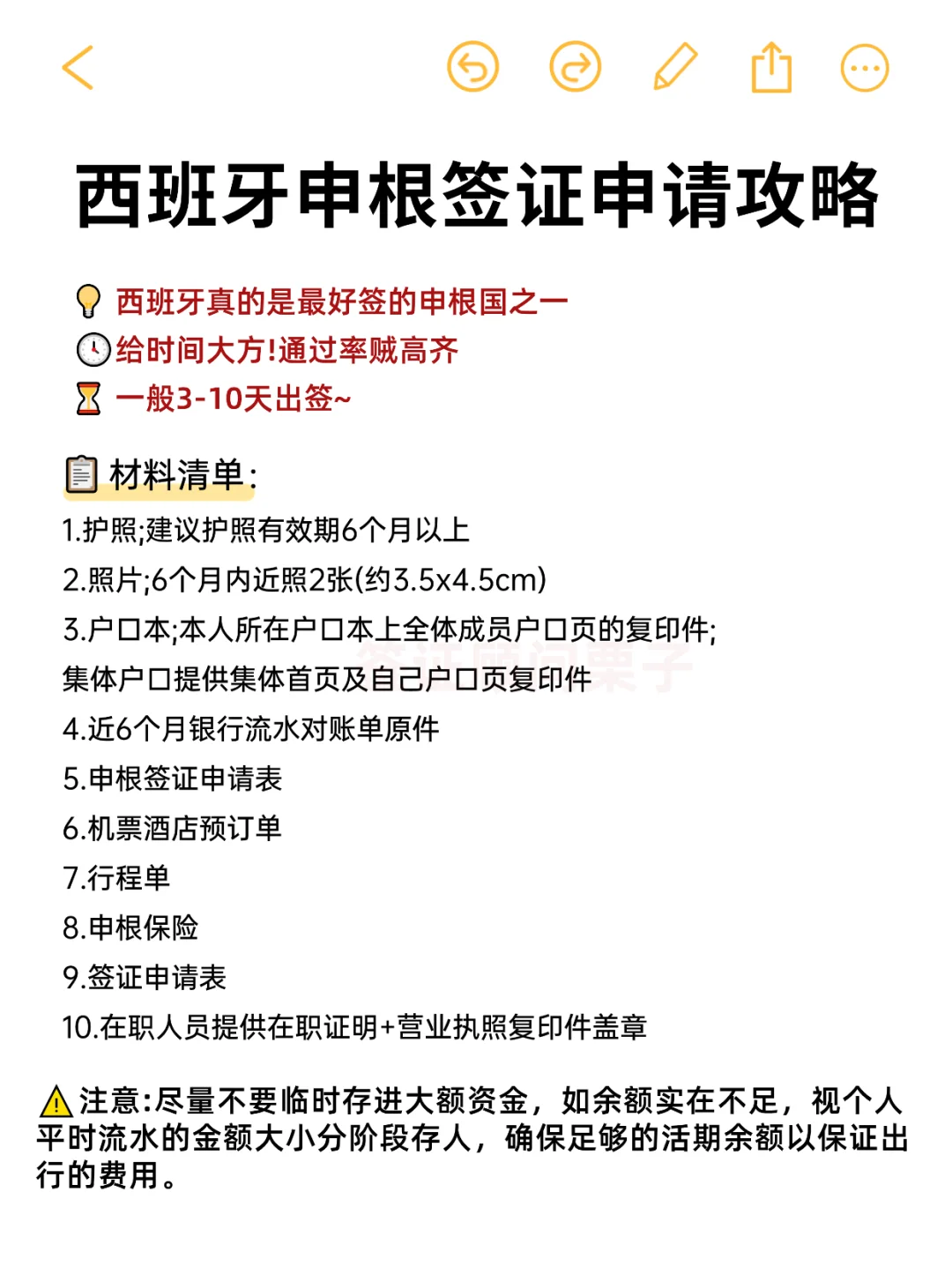 西班牙申根签证申请攻略

西班牙真的是最好签的申根国之一
给时间大方!通过率贼高齐
一般3-10天出签~

材料清单:
1.护照;建议护照有效期6个月以上
2.照片;6个月内近照2张(约3.5x4.5cm)
3.户口本;本人所在户口本上全体成员户口页的复印件;
集体户口提供集体首页及自己户口页复印件
4.近6个月银行流水对账单原件
5.申根签证申请表
6.机票酒店预订单
7.行程单
8.申根保险
9.签证申请表
10.在职人员提供在职证明+营业执照复印件盖章

签证顾问栗子

注意:尽量不要临时存进大额资金,如余额实在不足,视个人平时流水的金额大小分阶段存人,确保足够的活期余额以保证出行的费用。